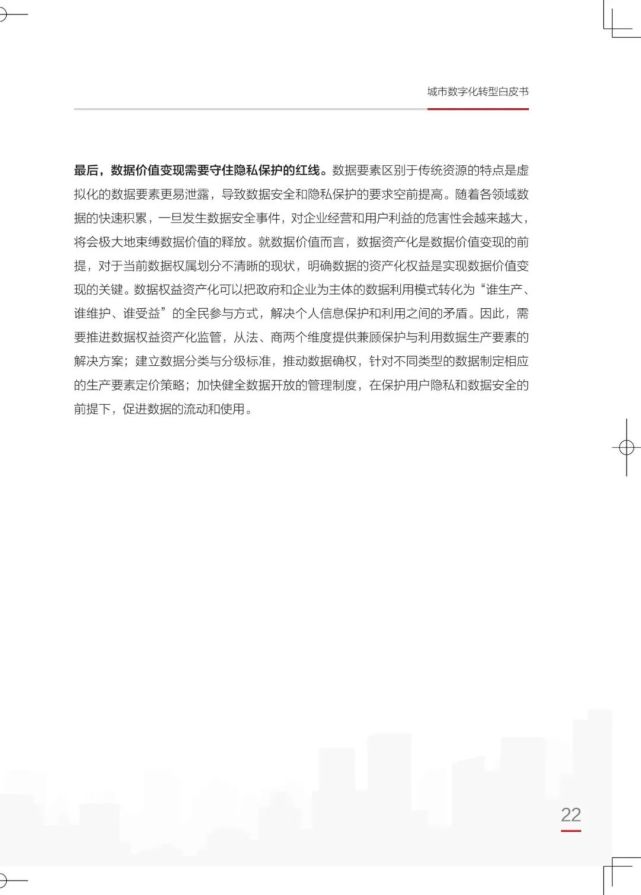 城市数字化转型白皮书

最后，数据价值变现需要守住隐私保护的红线。数据要素区别于传统资源的特点是虚拟化的数据要素更易泄露，导致数据安全和隐私保护的要求空前提高。随着各领域数据的快速积累，一旦发生数据安全事件，对企业经营和用户利益的危害性会越来越大，将会极大地束缚数据价值的释放。就数据价值而言，数据资产化是数据价值变现的前提，对于当前数据权属划分不清晰的现状，明确数据的资产化权益是实现数据价值变现的关键。数据权益资产化可以把政府和企业为主体的数据利用模式转化为“谁生产、谁维护、谁受益”的全民参与方式，解决个人信息保护和利用之间的矛盾。因此，需要推进数据权益资产化监管，从法、商两个维度提供兼顾保护与利用数据生产要素的解决方案；建立数据分类与分级标准，推动数据确权，针对不同类型的数据制定相应的生产要素定价策略；加快健全数据开放的管理制度，在保护用户隐私和数据安全的前提下，促进数据的流动和使用。

22